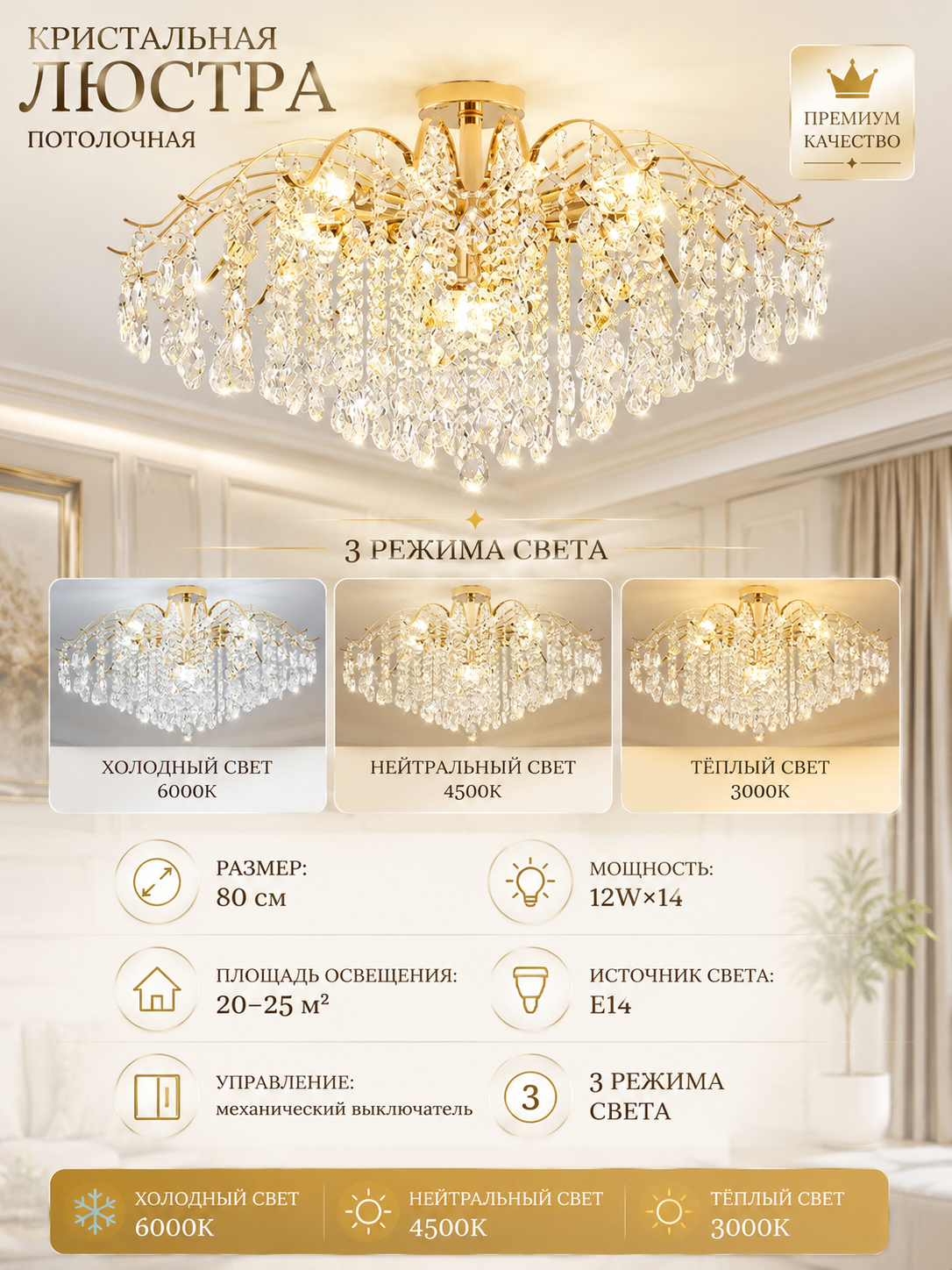 КРИСТАЛЬНАЯ
ЛЮСТРА
ПОТОЛОЧНАЯ

ПРЕМИУМ КАЧЕСТВО

3 РЕЖИМА СВЕТА

ХОЛОДНЫЙ СВЕТ 6000K

НЕЙТРАЛЬНЫЙ СВЕТ 4500K

ТЁПЛЫЙ СВЕТ 3000K

РАЗМЕР:
80 см

МОЩНОСТЬ:
12W×14

ПЛОЩАДЬ ОСВЕЩЕНИЯ:
20–25 м²

ИСТОЧНИК СВЕТА:
E14

УПРАВЛЕНИЕ:
механический выключатель

3

3 РЕЖИМА СВЕТА

ХОЛОДНЫЙ СВЕТ 6000K

НЕЙТРАЛЬНЫЙ СВЕТ 4500K

ТЁПЛЫЙ СВЕТ 3000K